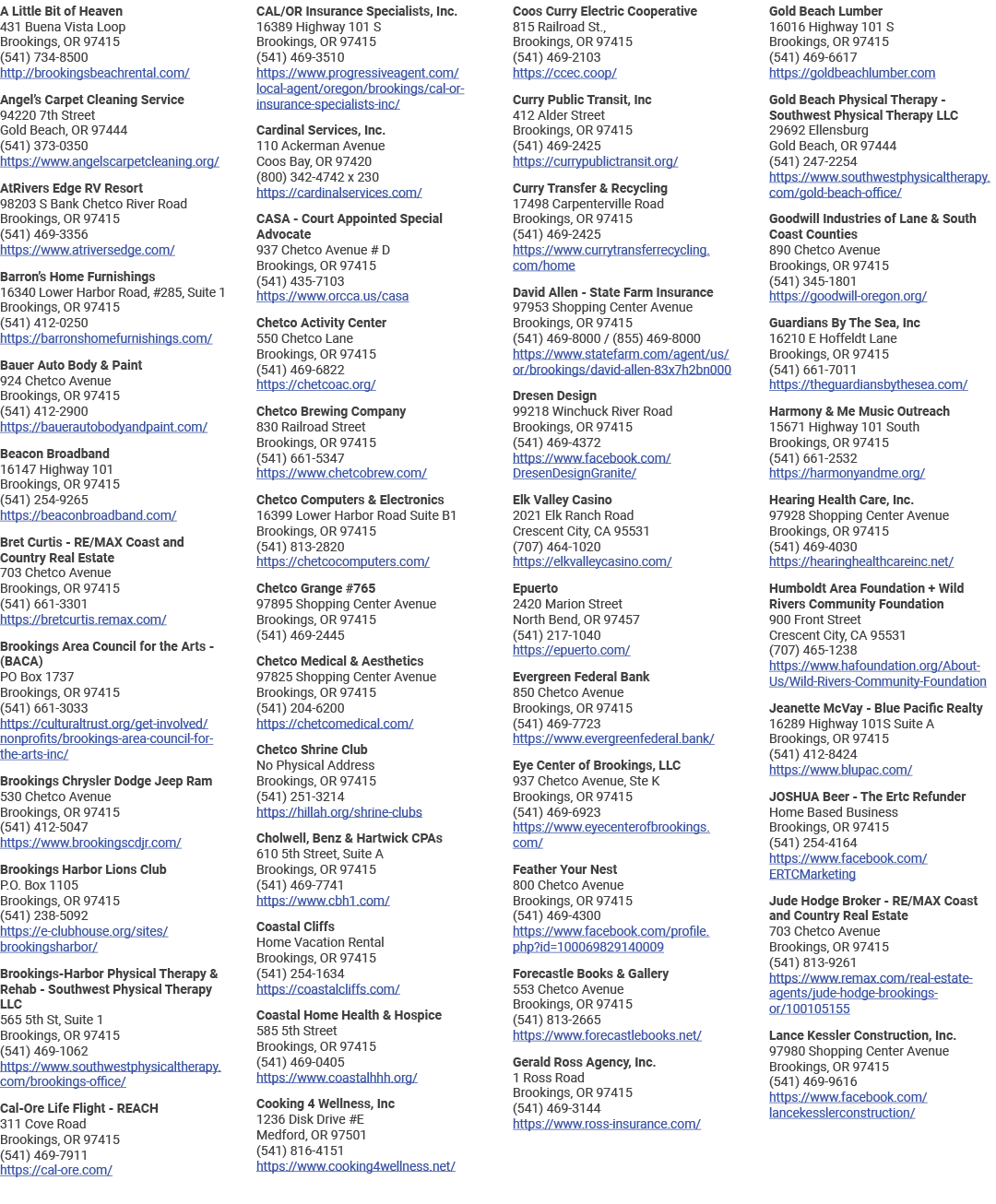 A Little Bit of Heaven
431 Buena Vista Loop
Brookings, OR 97415
(541) 734-8500
http://brookingsbeachrental.com/

Angel's Carpet Cleaning Service
94220 7th Street
Gold Beach, OR 97444
(541) 373-0350
https://www.angelscarpetcleaning.org/

AtRivers Edge RV Resort
98203 S Bank Chetco River Road
Brookings, OR 97415
(541) 469-3356
https://www.atriversedge.com/

Barron's Home Furnishings
16340 Lower Harbor Road, #285, Suite 1
Brookings, OR 97415
(541) 412-0250
https://barronshomefurnishings.com/

Bauer Auto Body & Paint
924 Chetco Avenue
Brookings, OR 97415
(541) 412-2900
https://bauerautobodyandpaint.com/

Beacon Broadband
16147 Highway 101
Brookings, OR 97415
(541) 254-9265
https://beaconbroadband.com/

Bret Curtis - RE/MAX Coast and Country Real Estate
703 Chetco Avenue
Brookings, OR 97415
(541) 661-3301
https://bretcurtis.remax.com/

Brookings Area Council for the Arts - (BACA)
PO Box 1737
Brookings, OR 97415
(541) 661-3033
https://culturaltrust.org/get-involved/nonprofits/brookings-area-council-for-the-arts-inc/

Brookings Chrysler Dodge Jeep Ram
530 Chetco Avenue
Brookings, OR 97415
(541) 412-5047
https://www.brookingscdjr.com/

Brookings Harbor Lions Club
P.O. Box 1105
Brookings, OR 97415
(541) 238-5092
https://e-clubhouse.org/sites/brookingsharbor/

Brookings-Harbor Physical Therapy & Rehab - Southwest Physical Therapy LLC
565 5th St, Suite 1
Brookings, OR 97415
(541) 469-1062
https://www.southwestphysicaltherapy.com/brookings-office/

Cal-Ore Life Flight - REACH
311 Cove Road
Brookings, OR 97415
(541) 469-7911
https://cal-ore.com/

CAL/OR Insurance Specialists, Inc.
16389 Highway 101 S
Brookings, OR 97415
(541) 469-3510
https://www.progressiveagent.com/local-agent/oregon/brookings/cal-or-insurance-specialists-inc/

Cardinal Services, Inc.
110 Ackerman Avenue
Coos Bay, OR 97420
(800) 342-4742 x 230
https://cardinalservices.com/

CASA - Court Appointed Special Advocate
937 Chetco Avenue # D
Brookings, OR 97415
(541) 435-7103
https://www.orcca.us/casa

Chetco Activity Center
550 Chetco Lane
Brookings, OR 97415
(541) 469-6822
https://chetcoac.org/

Chetco Brewing Company
830 Railroad Street
Brookings, OR 97415
(541) 661-5347
https://www.chetcobrew.com/

Chetco Computers & Electronics
16399 Lower Harbor Road Suite B1
Brookings, OR 97415
(541) 813-2820
https://chetcocomputers.com/

Chetco Grange #765
97895 Shopping Center Avenue
Brookings, OR 97415
(541) 469-2445

Chetco Medical & Aesthetics
97825 Shopping Center Avenue
Brookings, OR 97415
(541) 204-6200
https://chetcomedical.com/

Chetco Shrine Club
No Physical Address
Brookings, OR 97415
(541) 251-3214
https://hillah.org/shrine-clubs

Cholwell, Benz & Hartwick CPAs
610 5th Street, Suite A
Brookings, OR 97415
(541) 469-7741
https://www.cbh1.com/

Coastal Cliffs
Home Vacation Rental
Brookings, OR 97415
(541) 254-1634
https://coastalcliffs.com/

Coastal Home Health & Hospice
585 5th Street
Brookings, OR 97415
(541) 469-0405
https://www.coastalhhh.org/

Cooking 4 Wellness, Inc
1236 Disk Drive #E
Medford, OR 97501
(541) 816-4151
https://www.cooking4wellness.net/

Coos Curry Electric Cooperative
815 Railroad St.,
Brookings, OR 97415
(541) 469-2103
https://ccec.coop/

Curry Public Transit, Inc
412 Alder Street
Brookings, OR 97415
(541) 469-2425
https://currypublictransit.org/

Curry Transfer & Recycling
17498 Carpenterville Road
Brookings, OR 97415
(541) 469-2425
https://www.currytransferrecycling.com/home

David Allen - State Farm Insurance
97953 Shopping Center Avenue
Brookings, OR 97415
(541) 469-8000 / (855) 469-8000
https://www.statefarm.com/agent/us/or/brookings/david-allen-83x7h2bn000

Dresen Design
99218 Winchuck River Road
Brookings, OR 97415
(541) 469-4372
https://www.facebook.com/DresenDesignGranite/

Elk Valley Casino
2021 Elk Ranch Road
Crescent City, CA 95531
(707) 464-1020
https://elkvalleycasino.com/

Epuerto
2420 Marion Street
North Bend, OR 97457
(541) 217-1040
https://epuerto.com/

Evergreen Federal Bank
850 Chetco Avenue
Brookings, OR 97415
(541) 469-7723
https://www.evergreenfederal.bank/

Eye Center of Brookings, LLC
937 Chetco Avenue, Ste K
Brookings, OR 97415
(541) 469-6923
https://www.eyecenterofbrookings.com/

Feather Your Nest
800 Chetco Avenue
Brookings, OR 97415
(541) 469-4300
https://www.facebook.com/profile.php?id=100069829140009

Forecastle Books & Gallery
553 Chetco Avenue
Brookings, OR 97415
(541) 813-2665
https://www.forecastlebooks.net/

Gerald Ross Agency, Inc.
1 Ross Road
Brookings, OR 97415
(541) 469-3144
https://www.ross-insurance.com/

Gold Beach Lumber
16016 Highway 101 S
Brookings, OR 97415
(541) 469-6617
https://goldbeachlumber.com

Gold Beach Physical Therapy - Southwest Physical Therapy LLC
29692 Ellensburg
Gold Beach, OR 97444
(541) 247-2254
https://www.southwestphysicaltherapy.com/gold-beach-office/

Goodwill Industries of Lane & South Coast Counties
890 Chetco Avenue
Brookings, OR 97415
(541) 345-1801
https://goodwill-oregon.org/

Guardians By The Sea, Inc
16210 E Hoffeldt Lane
Brookings, OR 97415
(541) 661-7011
https://theguardiansbythesea.com/

Harmony & Me Music Outreach
15671 Highway 101 South
Brookings, OR 97415
(541) 661-2532
https://harmonyandme.org/

Hearing Health Care, Inc.
97928 Shopping Center Avenue
Brookings, OR 97415
(541) 469-4030
https://hearinghealthcareinc.net/

Humboldt Area Foundation + Wild Rivers Community Foundation
900 Front Street
Crescent City, CA 95531
(707) 465-1238
https://www.hafoundation.org/About-Us/Wild-Rivers-Community-Foundation

Jeanette McVay - Blue Pacific Realty
16289 Highway 101S Suite A
Brookings, OR 97415
(541) 412-8424
https://www.blupac.com/

JOSHUA Beer - The Ertc Refunder
Home Based Business
Brookings, OR 97415
(541) 254-4164
https://www.facebook.com/ERTCMarketing

Jude Hodge Broker - RE/MAX Coast and Country Real Estate
703 Chetco Avenue
Brookings, OR 97415
(541) 813-9261
https://www.remax.com/real-estate-agents/jude-hodge-brookings-or/100105155

Lance Kessler Construction, Inc.
97980 Shopping Center Avenue
Brookings, OR 97415
(541) 469-9616
https://www.facebook.com/lancekesslerconstruction/